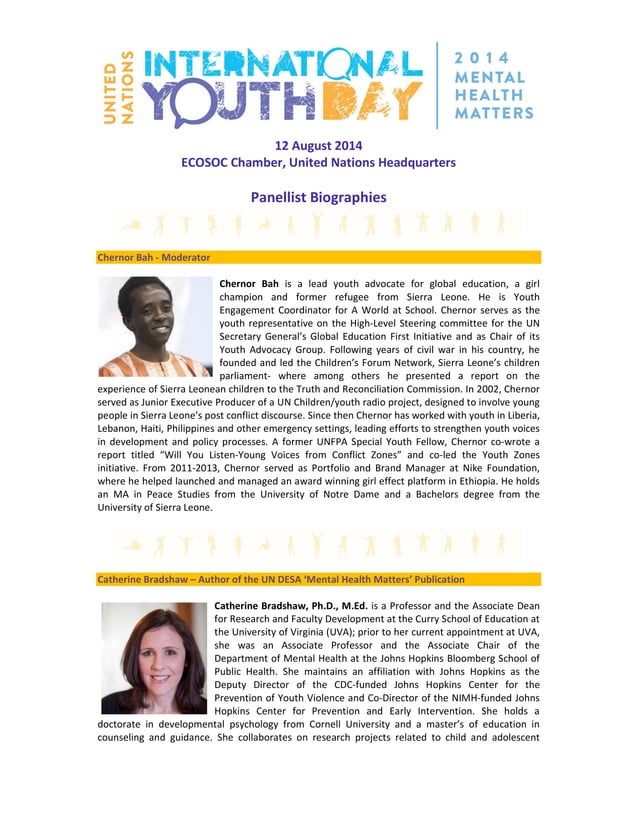 UNITED NATIONS INTERNATIONAL YOUTH DAY

2014 MENTAL HEALTH MATTERS

12 August 2014
ECOSOC Chamber, United Nations Headquarters

Panellist Biographies

Chernor Bah - Moderator

Chernor Bah is a lead youth advocate for global education, a girl champion and former refugee from Sierra Leone. He is Youth Engagement Coordinator for A World at School. Chernor serves as the youth representative on the High-Level Steering committee for the UN Secretary General's Global Education First Initiative and as Chair of its Youth Advocacy Group. Following years of civil war in his country, he founded and led the Children's Forum Network, Sierra Leone's children parliament- where among others he presented a report on the experience of Sierra Leonean children to the Truth and Reconciliation Commission. In 2002, Chernor served as Junior Executive Producer of a UN Children/youth radio project, designed to involve young people in Sierra Leone's post conflict discourse. Since then Chernor has worked with youth in Liberia, Lebanon, Haiti, Philippines and other emergency settings, leading efforts to strengthen youth voices in development and policy processes. A former UNFPA Special Youth Fellow, Chernor co-wrote a report titled "Will You Listen-Young Voices from Conflict Zones" and co-led the Youth Zones initiative. From 2011-2013, Chernor served as Portfolio and Brand Manager at Nike Foundation, where he helped launched and managed an award winning girl effect platform in Ethiopia. He holds an MA in Peace Studies from the University of Notre Dame and a Bachelors degree from the University of Sierra Leone.

Catherine Bradshaw – Author of the UN DESA 'Mental Health Matters' Publication

Catherine Bradshaw, Ph.D., M.Ed. is a Professor and the Associate Dean for Research and Faculty Development at the Curry School of Education at the University of Virginia (UVA); prior to her current appointment at UVA, she was an Associate Professor and the Associate Chair of the Department of Mental Health at the Johns Hopkins Bloomberg School of Public Health. She maintains an affiliation with Johns Hopkins as the Deputy Director of the CDC-funded Johns Hopkins Center for the Prevention of Youth Violence and Co-Director of the NIMH-funded Johns Hopkins Center for Prevention and Early Intervention. She holds a doctorate in developmental psychology from Cornell University and a master's of education in counseling and guidance. She collaborates on research projects related to child and adolescent